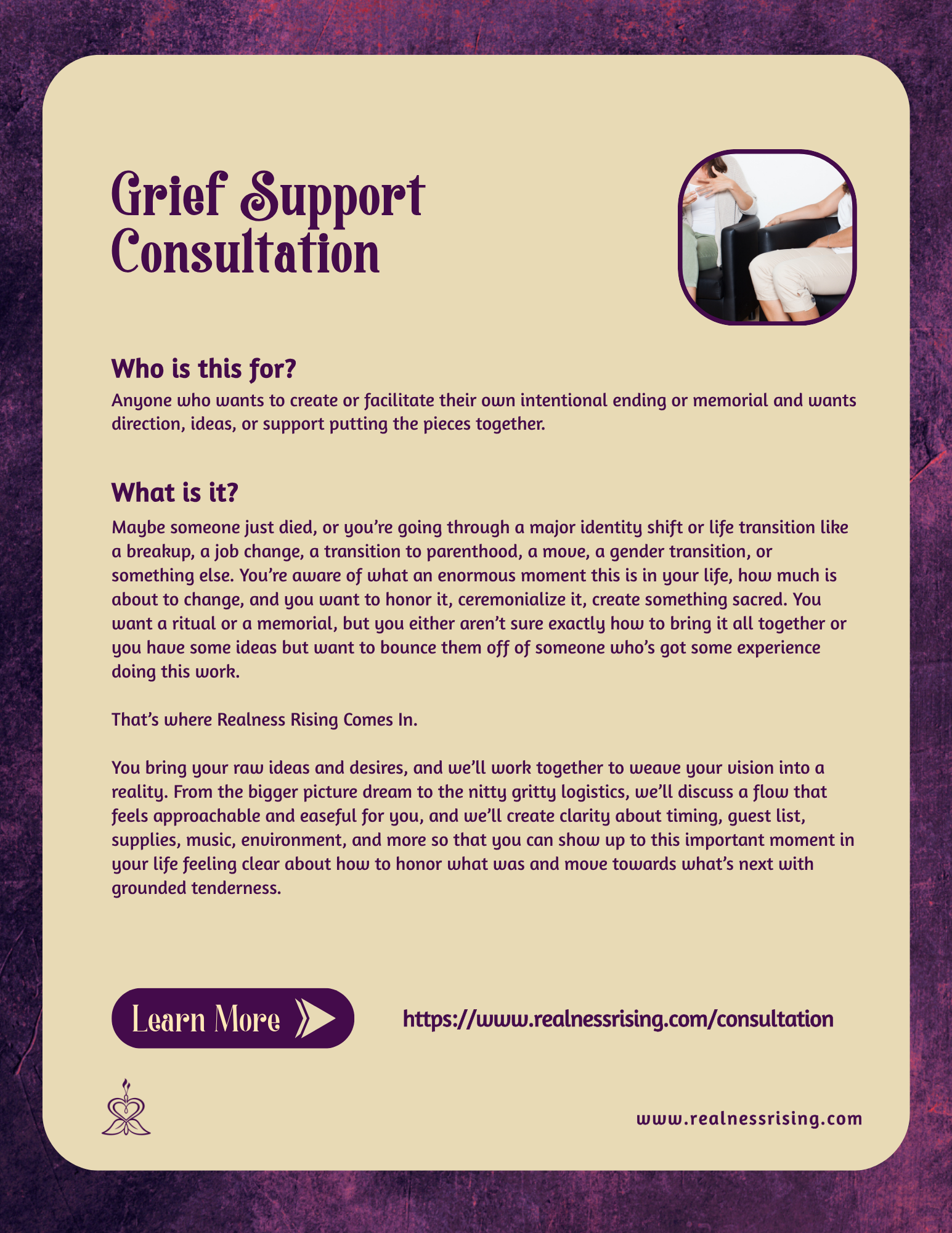 Grief Support Consultation

Who is this for?

Anyone who wants to create or facilitate their own intentional ending or memorial and wants direction, ideas, or support putting the pieces together.

What is it?

Maybe someone just died, or you're going through a major identity shift or life transition like a breakup, a job change, a transition to parenthood, a move, a gender transition, or something else. You're aware of what an enormous moment this is in your life, how much is about to change, and you want to honor it, ceremonialize it, create something sacred. You want a ritual or a memorial, but you either aren't sure exactly how to bring it all together or you have some ideas but want to bounce them off of someone who's got some experience doing this work.

That's where Realness Rising Comes In.

You bring your raw ideas and desires, and we'll work together to weave your vision into a reality. From the bigger picture dream to the nitty gritty logistics, we'll discuss a flow that feels approachable and easeful for you, and we'll create clarity about timing, guest list, supplies, music, environment, and more so that you can show up to this important moment in your life feeling clear about how to honor what was and move towards what's next with grounded tenderness.

Learn More

https://www.realnessrising.com/consultation

www.realnessrising.com